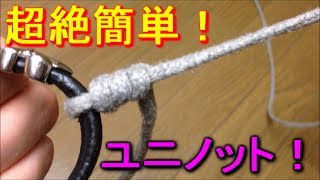 超絶簡単！

ユニノット！